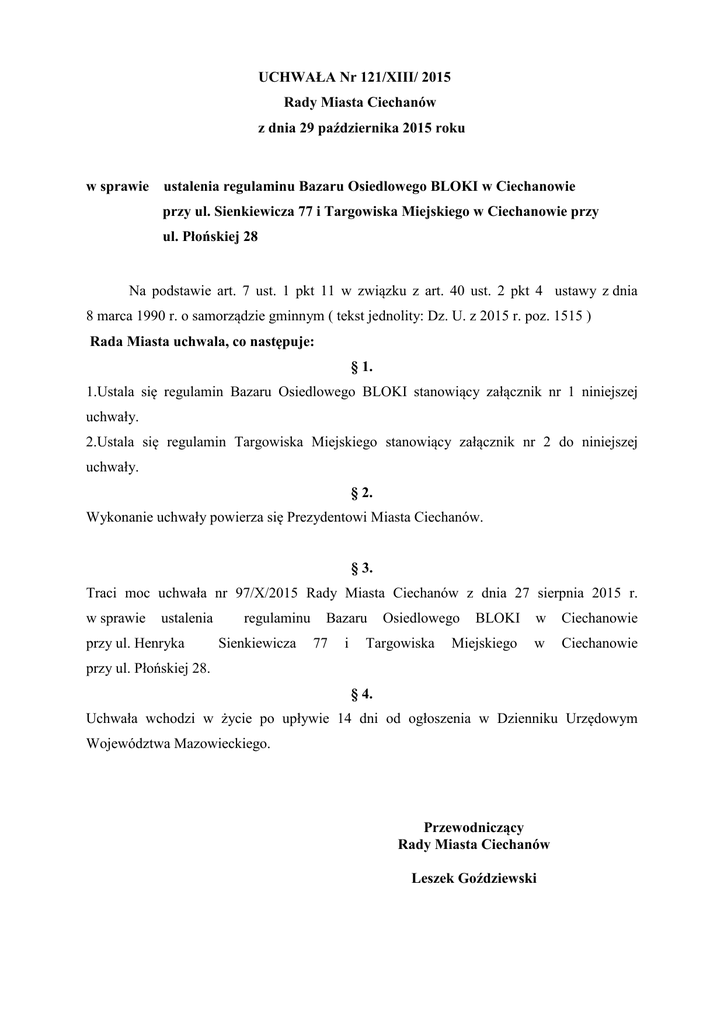 UCHWAŁA Nr 121/XIII/ 2015
Rady Miasta Ciechanów
z dnia 29 października 2015 roku

w sprawie ustalenia regulaminu Bazaru Osiedlowego BLOKI w Ciechanowie przy ul. Sienkiewicza 77 i Targowiska Miejskiego w Ciechanowie przy ul. Płońskiej 28

Na podstawie art. 7 ust. 1 pkt 11 w związku z art. 40 ust. 2 pkt 4 ustawy z dnia 8 marca 1990 r. o samorządzie gminnym ( tekst jednolity: Dz. U. z 2015 r. poz. 1515 )
Rada Miasta uchwala, co następuje:

§ 1.

1.Ustala się regulamin Bazaru Osiedlowego BLOKI stanowiący załącznik nr 1 niniejszej uchwały.
2.Ustala się regulamin Targowiska Miejskiego stanowiący załącznik nr 2 do niniejszej uchwały.

§ 2.

Wykonanie uchwały powierza się Prezydentowi Miasta Ciechanów.

§ 3.

Traci moc uchwała nr 97/X/2015 Rady Miasta Ciechanów z dnia 27 sierpnia 2015 r. w sprawie ustalenia regulaminu Bazaru Osiedlowego BLOKI w Ciechanowie przy ul. Henryka Sienkiewicza 77 i Targowiska Miejskiego w Ciechanowie przy ul. Płońskiej 28.

§ 4.

Uchwała wchodzi w życie po upływie 14 dni od ogłoszenia w Dzienniku Urzędowym Województwa Mazowieckiego.

Przewodniczący
Rady Miasta Ciechanów

Leszek Goździewski